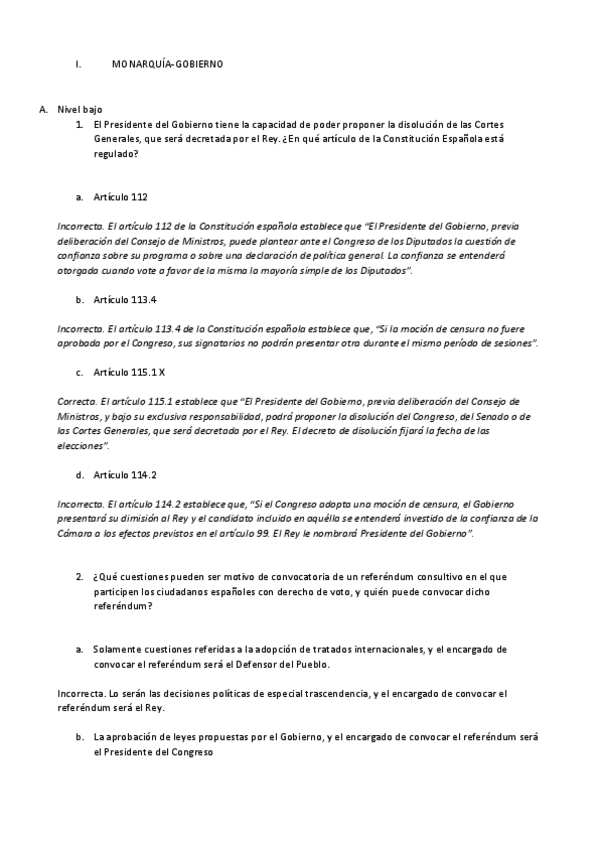 I. MONARQUÍA-GOBIERNO

A. Nivel bajo

1. El Presidente del Gobierno tiene la capacidad de poder proponer la disolución de las Cortes Generales, que será decretada por el Rey. ¿En qué artículo de la Constitución Española está regulado?

a. Artículo 112

Incorrecta. El artículo 112 de la Constitución española establece que "El Presidente del Gobierno, previa deliberación del Consejo de Ministros, puede plantear ante el Congreso de los Diputados la cuestión de confianza sobre su programa o sobre una declaración de política general. La confianza se entenderá otorgada cuando vote a favor de la misma la mayoría simple de los Diputados".

b. Artículo 113.4

Incorrecta. El artículo 113.4 de la Constitución española establece que, "Si la moción de censura no fuere aprobada por el Congreso, sus signatarios no podrán presentar otra durante el mismo período de sesiones".

c. Artículo 115.1 X

Correcta. El artículo 115.1 establece que "El Presidente del Gobierno, previa deliberación del Consejo de Ministros, y bajo su exclusiva responsabilidad, podrá proponer la disolución del Congreso, del Senado o de las Cortes Generales, que será decretada por el Rey. El decreto de disolución fijará la fecha de las elecciones".

d. Artículo 114.2

Incorrecta. El artículo 114.2 establece que, "Si el Congreso adopta una moción de censura, el Gobierno presentará su dimisión al Rey y el candidato incluido en aquélla se entenderá investido de la confianza de la Cámara a los efectos previstos en el artículo 99. El Rey le nombrará Presidente del Gobierno".

2. ¿Qué cuestiones pueden ser motivo de convocatoria de un referéndum consultivo en el que participen los ciudadanos españoles con derecho de voto, y quién puede convocar dicho referéndum?

a. Solamente cuestiones referidas a la adopción de tratados internacionales, y el encargado de convocar el referéndum será el Defensor del Pueblo.

Incorrecta. Lo serán las decisiones políticas de especial trascendencia, y el encargado de convocar el referéndum será el Rey.

b. La aprobación de leyes propuestas por el Gobierno, y el encargado de convocar el referéndum será el Presidente del Congreso